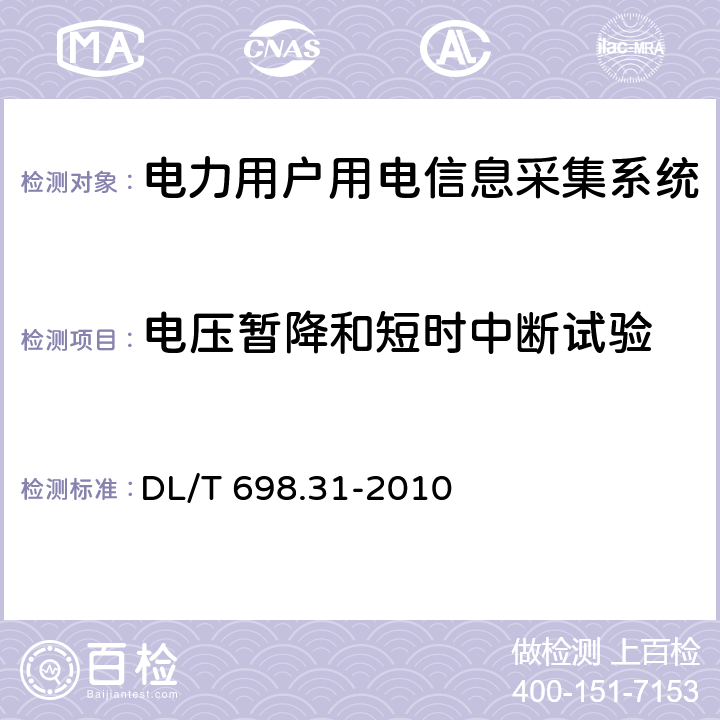 MA CNAS AL ilac-MRA

检测对象： 电力用户用电信息采集系统

检测项目： 电压暂降和短时中断试验

检测标准： DL/T 698.31-2010

百检
Baijiantest.com

做检测 上百检
400-151-7153